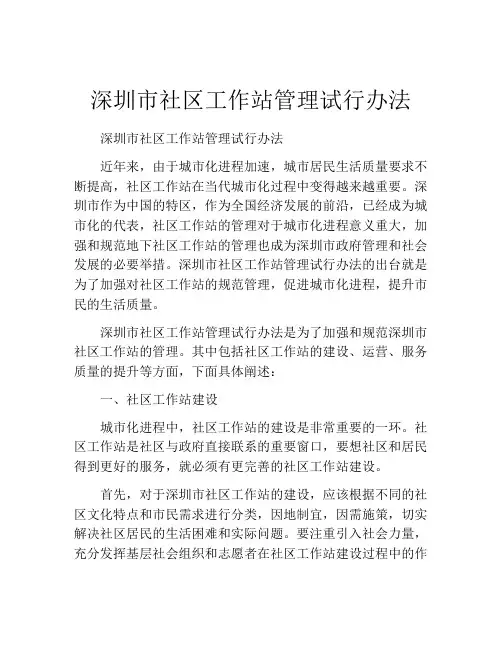 深圳市社区工作站管理试行办法

深圳市社区工作站管理试行办法

近年来，由于城市化进程加速，城市居民生活质量要求不断提高，社区工作站在当代城市化过程中变得越来越重要。深圳市作为中国的特区，作为全国经济发展的前沿，已经成为城市化的代表，社区工作站的管理对于城市化进程意义重大，加强和规范地下社区工作站的管理也成为深圳市政府管理和社会发展的必要举措。深圳市社区工作站管理试行办法的出台就是为了加强对社区工作站的规范管理，促进城市化进程，提升市民的生活质量。

深圳市社区工作站管理试行办法是为了加强和规范深圳市社区工作站的管理。其中包括社区工作站的建设、运营、服务质量的提升等方面，下面具体阐述：

一、社区工作站建设

城市化进程中，社区工作站的建设是非常重要的一环。社区工作站是社区与政府直接联系的重要窗口，要想社区和居民得到更好的服务，就必须有更完善的社区工作站建设。

首先，对于深圳市社区工作站的建设，应该根据不同的社区文化特点和市民需求进行分类，因地制宜，因需施策，切实解决社区居民的生活困难和实际问题。要注重引入社会力量，充分发挥基层社会组织和志愿者在社区工作站建设过程中的作